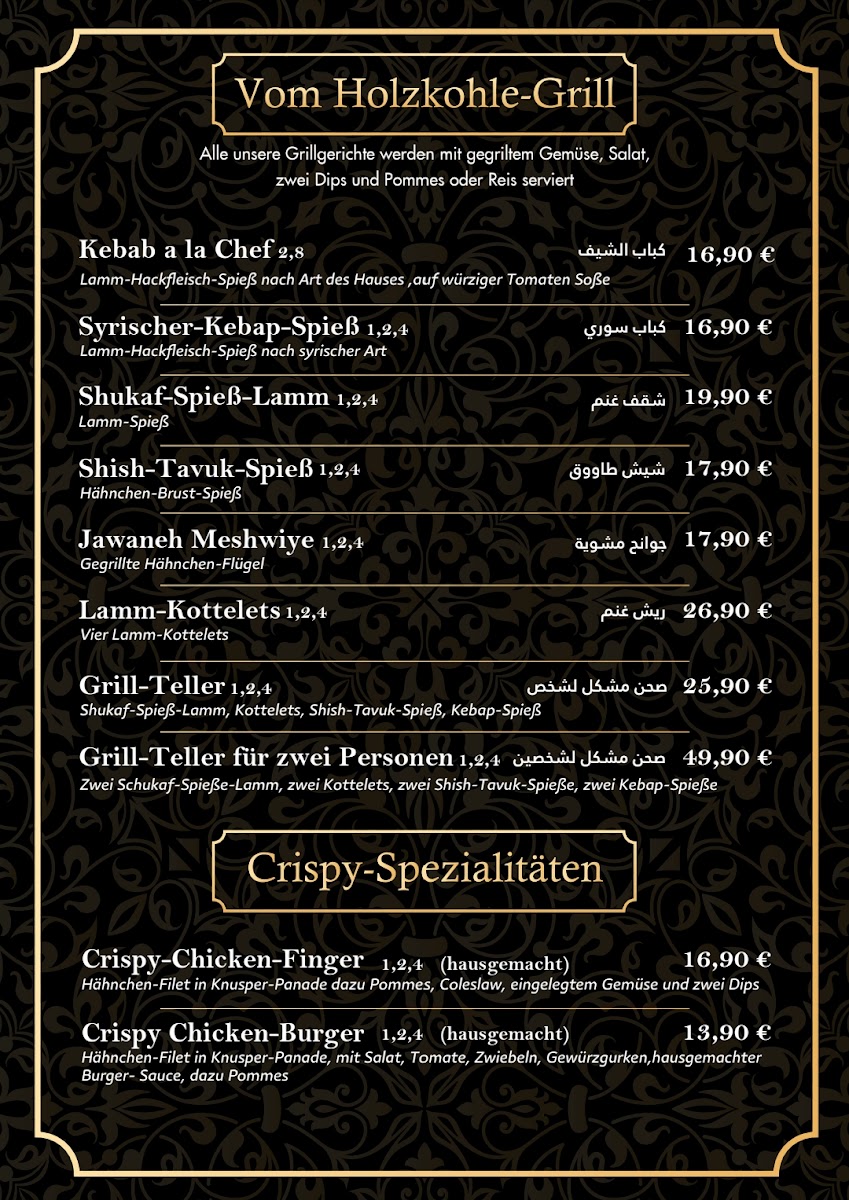 Vom Holzkohle-Grill

Alle unsere Grillgerichte werden mit gegriltem Gemüse, Salat, zwei Dips und Pommes oder Reis serviert

Kebab a la Chef 2,8 كباب الشيف 16,90 €
Lamm-Hackfleisch-Spieß nach Art des Hauses ,auf würziger Tomaten Soße

Syrischer-Kebap-Spieß 1,2,4 كباب سوري 16,90 €
Lamm-Hackfleisch-Spieß nach syrischer Art

Shukaf-Spieß-Lamm 1,2,4 شقف غنم 19,90 €
Lamm-Spieß

Shish-Tavuk-Spieß 1,2,4 شيش طاووق 17,90 €
Hähnchen-Brust-Spieß

Jawaneh Meshwiye 1,2,4 جوانح مشوية 17,90 €
Gegrillte Hähnchen-Flügel

Lamm-Kottelets 1,2,4 ريش غنم 26,90 €
Vier Lamm-Kottelets

Grill-Teller 1,2,4 صحن مشكل لشخص 25,90 €
Shukaf-Spieß-Lamm, Kottelets, Shish-Tavuk-Spieß, Kebap-Spieß

Grill-Teller für zwei Personen 1,2,4 صحن مشكل لشخصين 49,90 €
Zwei Schukaf-Spieße-Lamm, zwei Kottelets, zwei Shish-Tavuk-Spieße, zwei Kebap-Spieße

Crispy-Spezialitäten

Crispy-Chicken-Finger 1,2,4 (hausgemacht) 16,90 €
Hähnchen-Filet in Knusper-Panade dazu Pommes, Coleslaw, eingelegtem Gemüse und zwei Dips

Crispy Chicken-Burger 1,2,4 (hausgemacht) 13,90 €
Hähnchen-Filet in Knusper-Panade, mit Salat, Tomate, Zwiebeln, Gewürzgurken,hausgemachter Burger- Sauce, dazu Pommes